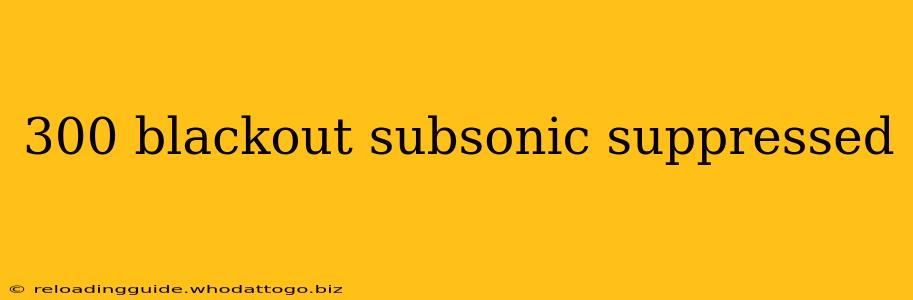 300 blackout subsonic suppressed

© reloadingguide.whodattogo.biz